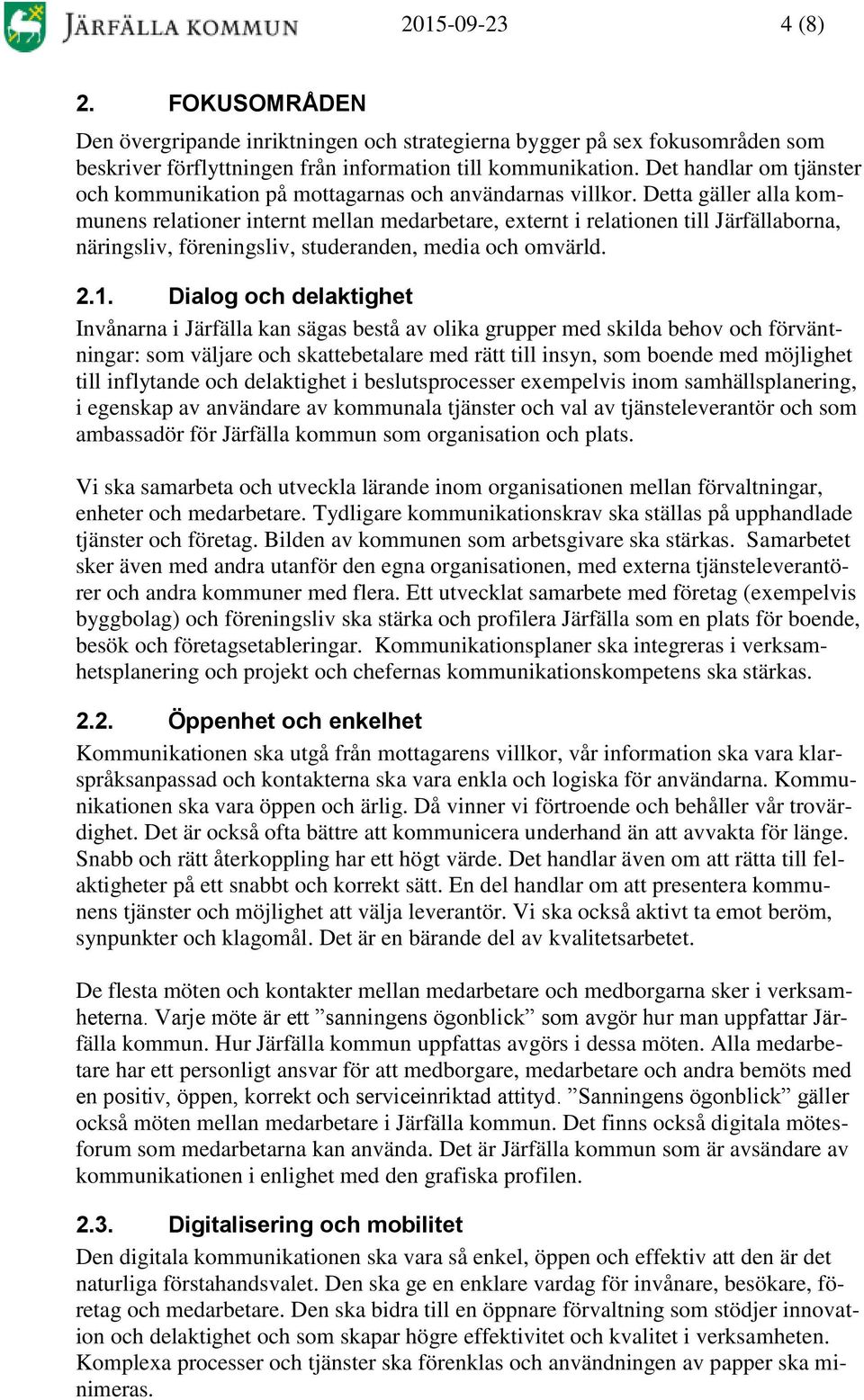 JÄRFÄLLA KOMMUN 2015-09-23 4 (8)

2. FOKUSOMRÅDEN

Den övergripande inriktningen och strategierna bygger på sex fokusområden som beskriver förflyttningen från information till kommunikation. Det handlar om tjänster och kommunikation på mottagarnas och användarnas villkor. Detta gäller alla kommunens relationer internt mellan medarbetare, externt i relationen till Järfällaborna, näringsliv, föreningsliv, studeranden, media och omvärld.

2.1. Dialog och delaktighet

Invånarna i Järfälla kan sägas bestå av olika grupper med skilda behov och förväntningar: som väljare och skattebetalare med rätt till insyn, som boende med möjlighet till inflytande och delaktighet i beslutsprocesser exempelvis inom samhällsplanering, i egenskap av användare av kommunala tjänster och val av tjänsteleverantör och som ambassadör för Järfälla kommun som organisation och plats.

Vi ska samarbeta och utveckla lärande inom organisationen mellan förvaltningar, enheter och medarbetare. Tydligare kommunikationskrav ska ställas på upphandlade tjänster och företag. Bilden av kommunen som arbetsgivare ska stärkas. Samarbetet sker även med andra utanför den egna organisationen, med externa tjänsteleverantörer och andra kommuner med flera. Ett utvecklat samarbete med företag (exempelvis byggbolag) och föreningsliv ska stärka och profilera Järfälla som en plats för boende, besök och företagsetableringar. Kommunikationsplaner ska integreras i verksamhetsplanering och projekt och chefernas kommunikationskompetens ska stärkas.

2.2. Öppenhet och enkelhet

Kommunikationen ska utgå från mottagarens villkor, vår information ska vara klarspråksanpassad och kontakterna ska vara enkla och logiska för användarna. Kommunikationen ska vara öppen och ärlig. Då vinner vi förtroende och behåller vår trovärdighet. Det är också ofta bättre att kommunicera underhand än att avvakta för länge. Snabb och rätt återkoppling har ett högt värde. Det handlar även om att rätta till felaktigheter på ett snabbt och korrekt sätt. En del handlar om att presentera kommunens tjänster och möjlighet att välja leverantör. Vi ska också aktivt ta emot beröm, synpunkter och klagomål. Det är en bärande del av kvalitetsarbetet.

De flesta möten och kontakter mellan medarbetare och medborgarna sker i verksamheterna. Varje möte är ett ”sanningens ögonblick” som avgör hur man uppfattar Järfälla kommun. Hur Järfälla kommun uppfattas avgörs i dessa möten. Alla medarbetare har ett personligt ansvar för att medborgare, medarbetare och andra bemöts med en positiv, öppen, korrekt och serviceinriktad attityd. ”Sanningens ögonblick” gäller också möten mellan medarbetare i Järfälla kommun. Det finns också digitala mötesforum som medarbetarna kan använda. Det är Järfälla kommun som är avsändare av kommunikationen i enlighet med den grafiska profilen.

2.3. Digitalisering och mobilitet

Den digitala kommunikationen ska vara så enkel, öppen och effektiv att den är det naturliga förstahandsvalet. Den ska ge en enklare vardag för invånare, besökare, företag och medarbetare. Den ska bidra till en öppnare förvaltning som stödjer innovation och delaktighet och som skapar högre effektivitet och kvalitet i verksamheten. Komplexa processer och tjänster ska förenklas och användningen av papper ska minimeras.